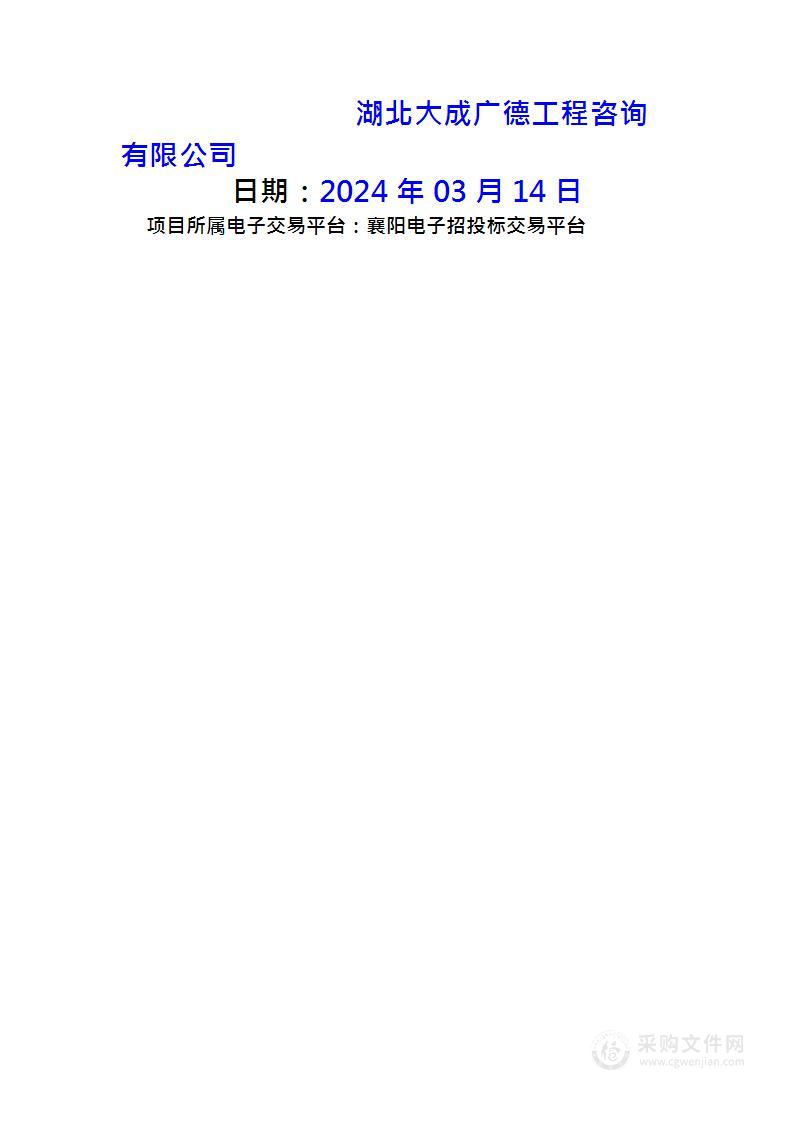 湖北大成广德工程咨询有限公司

日期：2024 年 03 月 14 日

项目所属电子交易平台：襄阳电子招投标交易平台

采购文件网
www.cgwenjian.com